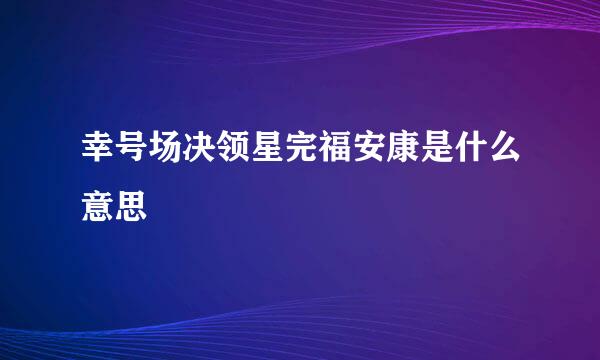 幸号场决领星完福安康是什么意思